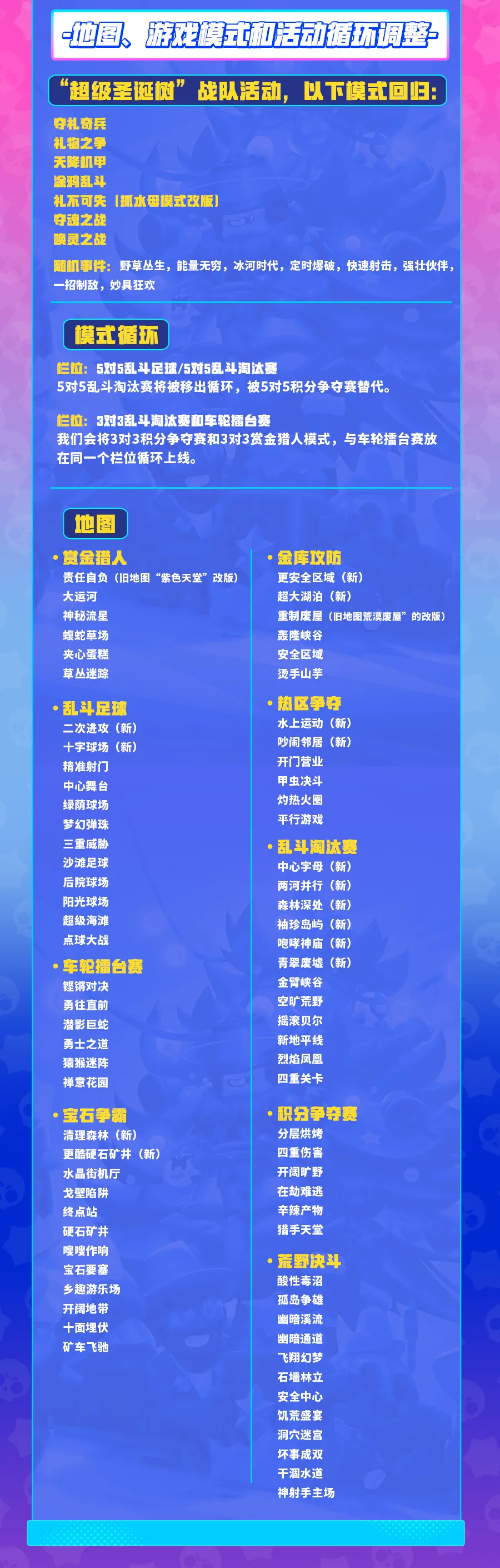 -地图、游戏模式和活动循环调整-

“超级圣诞树”战队活动，以下模式回归：

夺礼奇兵
礼物之争
天降机甲
涂鸦乱斗
礼不可失（抓水母模式改版）
夺魂之战
唤灵之战

随机事件：野草丛生，能量无穷，冰河时代，定时爆破，快速射击，强壮伙伴，一招制敌，妙具狂欢

模式循环

栏位：5对5乱斗足球/5对5乱斗淘汰赛
5对5乱斗淘汰赛将被移出循环，被5对5积分争夺赛替代。

栏位：3对3乱斗淘汰赛和车轮擂台赛
我们会将3对3积分争夺赛和3对3赏金猎人模式，与车轮擂台赛放在同一个栏位循环上线。

地图

• 赏金猎人
责任自负（旧地图“紫色天堂”改版）
大运河
神秘流星
蝮蛇草场
夹心蛋糕
草丛迷踪

• 乱斗足球
二次进攻（新）
十字球场（新）
精准射门
中心舞台
绿荫球场
梦幻弹珠
三重威胁
沙滩足球
后院球场
阳光球场
超级海滩
点球大战

• 车轮擂台赛
铿锵对决
勇往直前
潜影巨蛇
勇士之道
猿猴迷阵
禅意花园

• 宝石争霸
清理森林（新）
更酷硬石矿井（新）
水晶街机厅
戈壁陷阱
终点站
硬石矿井
嗖嗖作响
宝石要塞
乡趣游乐场
开阔地带
十面埋伏
矿车飞驰

• 金库攻防
更安全区域（新）
超大湖泊（新）
重制废屋（旧地图荒漠废屋”的改版）
轰隆峡谷
安全区域
烫手山芋

• 热区争夺
水上运动（新）
吵闹邻居（新）
开门营业
甲虫决斗
灼热火圈
平行游戏

• 乱斗淘汰赛
中心字母（新）
两河并行（新）
森林深处（新）
袖珍岛屿（新）
咆哮神庙（新）
青翠废墟（新）
金臂峡谷
空旷荒野
摇滚贝尔
新地平线
烈焰凤凰
四重关卡

• 积分争夺赛
分层烘烤
四重伤害
开阔旷野
在劫难逃
辛辣产物
猎手天堂

• 荒野决斗
酸性毒沼
孤岛争雄
幽暗溪流
幽暗通道
飞翔幻梦
石墙林立
安全中心
饥荒盛宴
洞穴迷宫
坏事成双
干涸水道
神射手主场